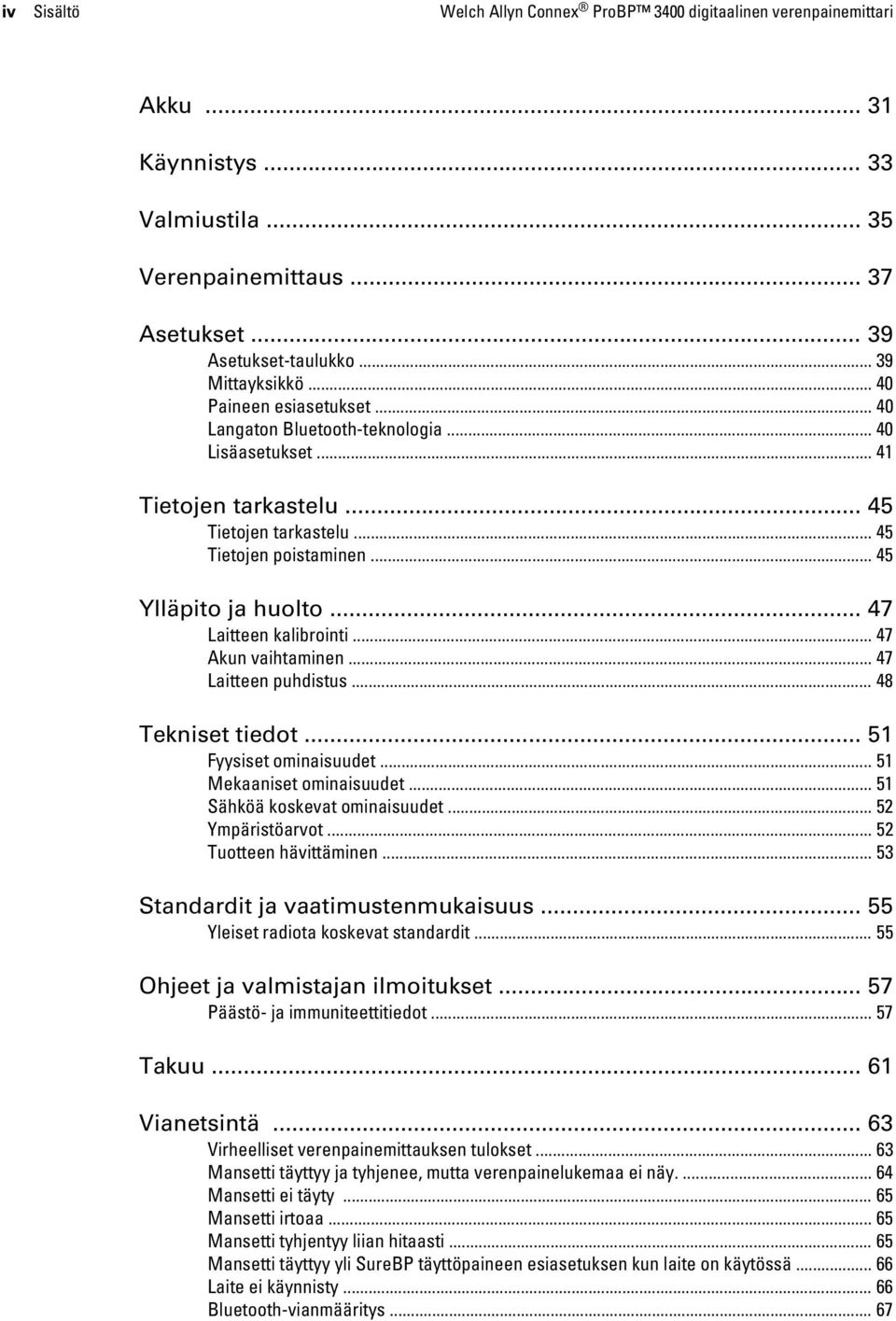 iv Sisältö Welch Allyn Connex ® ProBP™ 3400 digitaalinen verenpainemittari

Akku ... 31

Käynnistys ... 33

Valmiustila ... 35

Verenpainemittaus ... 37

Asetukset ... 39
Asetukset-taulukko ... 39
Mittayksikkö ... 40
Paineen esiasetukset ... 40
Langaton Bluetooth-teknologia ... 40
Lisäasetukset ... 41

Tietojen tarkastelu ... 45
Tietojen tarkastelu ... 45
Tietojen poistaminen ... 45

Ylläpito ja huolto ... 47
Laitteen kalibrointi ... 47
Akun vaihtaminen ... 47
Laitteen puhdistus ... 48

Tekniset tiedot ... 51
Fyysiset ominaisuudet ... 51
Mekaaniset ominaisuudet ... 51
Sähköä koskevat ominaisuudet ... 52
Ympäristöarvot ... 52
Tuotteen hävittäminen ... 53

Standardit ja vaatimustenmukaisuus ... 55
Yleiset radiota koskevat standardit ... 55

Ohjeet ja valmistajan ilmoitukset ... 57
Päästö- ja immuniteettitiedot ... 57

Takuu ... 61

Vianetsintä ... 63
Virheelliset verenpainemittauksen tulokset ... 63
Mansetti täyttyy ja tyhjenee, mutta verenpainelukemaa ei näy. ... 64
Mansetti ei täyty ... 65
Mansetti irtoaa ... 65
Mansetti tyhjentyy liian hitaasti ... 65
Mansetti täyttyy yli SureBP täyttöpaineen esiasetuksen kun laite on käytössä ... 66
Laite ei käynnisty ... 66
Bluetooth-vianmääritys ... 67